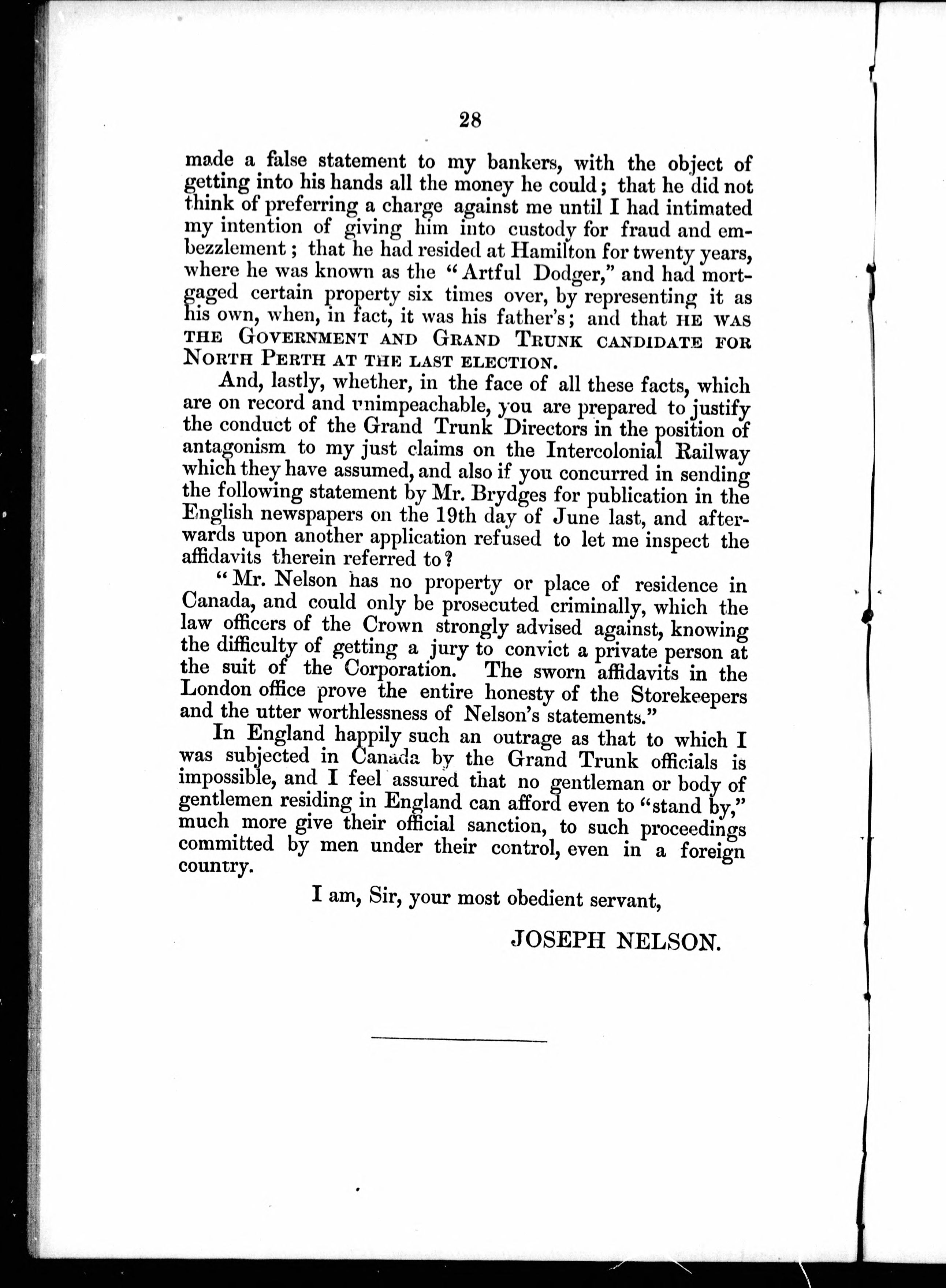 28

made a false statement to my bankers, with the object of getting into his hands all the money he could; that he did not think of preferring a charge against me until I had intimated my intention of giving him into custody for fraud and embezzlement; that he had resided at Hamilton for twenty years, where he was known as the "Artful Dodger," and had mortgaged certain property six times over, by representing it as his own, when, in fact, it was his father's; and that HE WAS THE GOVERNMENT AND GRAND TRUNK CANDIDATE FOR NORTH PERTH AT THE LAST ELECTION.

And, lastly, whether, in the face of all these facts, which are on record and unimpeachable, you are prepared to justify the conduct of the Grand Trunk Directors in the position of antagonism to my just claims on the Intercolonial Railway which they have assumed, and also if you concurred in sending the following statement by Mr. Brydges for publication in the English newspapers on the 19th day of June last, and afterwards upon another application refused to let me inspect the affidavits therein referred to?

"Mr. Nelson has no property or place of residence in Canada, and could only be prosecuted criminally, which the law officers of the Crown strongly advised against, knowing the difficulty of getting a jury to convict a private person at the suit of the Corporation. The sworn affidavits in the London office prove the entire honesty of the Storekeepers and the utter worthlessness of Nelson's statements."

In England happily such an outrage as that to which I was subjected in Canada by the Grand Trunk officials is impossible, and I feel assured that no gentleman or body of gentlemen residing in England can afford even to "stand by," much more give their official sanction, to such proceedings committed by men under their control, even in a foreign country.

I am, Sir, your most obedient servant,

JOSEPH NELSON.